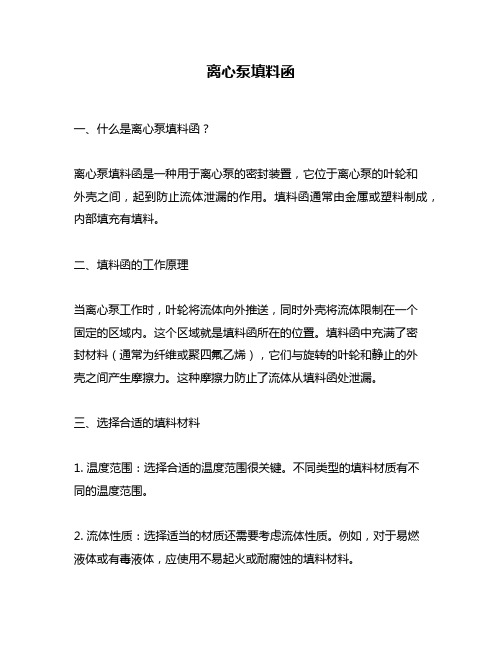 离心泵填料函

一、什么是离心泵填料函？

离心泵填料函是一种用于离心泵的密封装置，它位于离心泵的叶轮和外壳之间，起到防止流体泄漏的作用。填料函通常由金属或塑料制成，内部填充有填料。

二、填料函的工作原理

当离心泵工作时，叶轮将流体向外推送，同时外壳将流体限制在一个固定的区域内。这个区域就是填料函所在的位置。填料函中充满了密封材料（通常为纤维或聚四氟乙烯），它们与旋转的叶轮和静止的外壳之间产生摩擦力。这种摩擦力防止了流体从填料函处泄漏。

三、选择合适的填料材料

1. 温度范围：选择合适的温度范围很关键。不同类型的填料材质有不同的温度范围。

2. 流体性质：选择适当的材质还需要考虑流体性质。例如，对于易燃液体或有毒液体，应使用不易起火或耐腐蚀的填料材料。